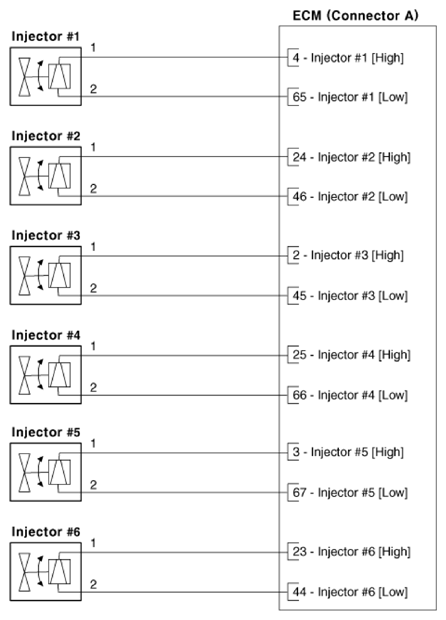 ECM (Connector A)

Injector #1
1
2
4 - Injector #1 [High]
65 - Injector #1 [Low]

Injector #2
1
2
24 - Injector #2 [High]
46 - Injector #2 [Low]

Injector #3
1
2
2 - Injector #3 [High]
45 - Injector #3 [Low]

Injector #4
1
2
25 - Injector #4 [High]
66 - Injector #4 [Low]

Injector #5
1
2
3 - Injector #5 [High]
67 - Injector #5 [Low]

Injector #6
1
2
23 - Injector #6 [High]
44 - Injector #6 [Low]